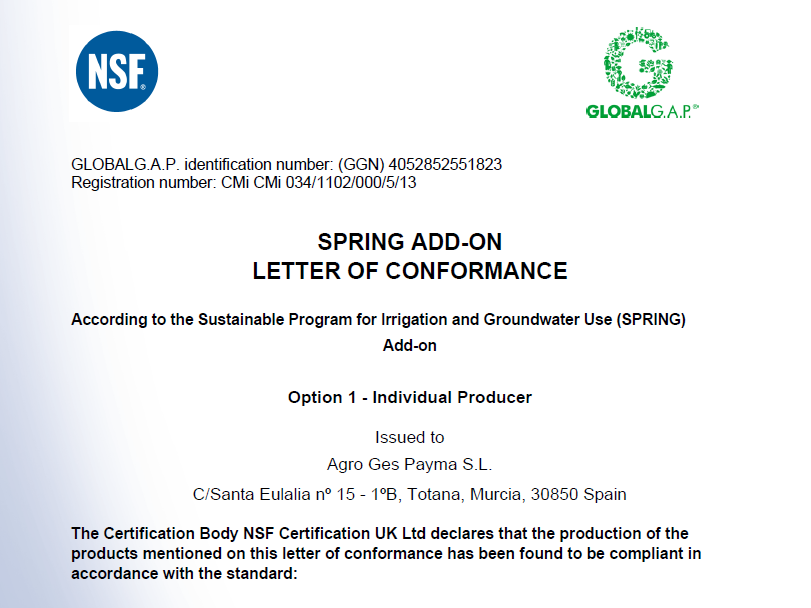 NSF

GLOBALG.A.P.

GLOBALG.A.P. identification number: (GGN) 4052852551823
Registration number: CMi CMi 034/1102/000/5/13

SPRING ADD-ON
LETTER OF CONFORMANCE

According to the Sustainable Program for Irrigation and Groundwater Use (SPRING) Add-on

Option 1 - Individual Producer

Issued to
Agro Ges Payma S.L.
C/Santa Eulalia nº 15 - 1ºB, Totana, Murcia, 30850 Spain

The Certification Body NSF Certification UK Ltd declares that the production of the products mentioned on this letter of conformance has been found to be compliant in accordance with the standard: